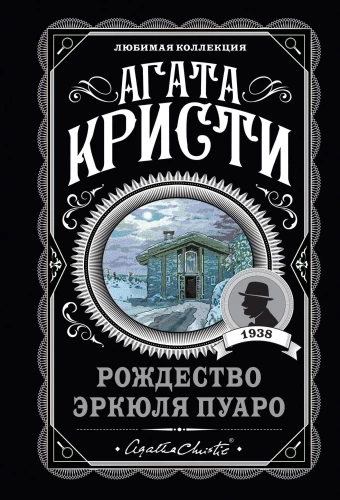 ЛЮБИМАЯ КОЛЛЕКЦИЯ

АГАТА КРИСТИ

1938

РОЖДЕСТВО ЭРКЮЛЯ ПУАРО

Agatha Christie®